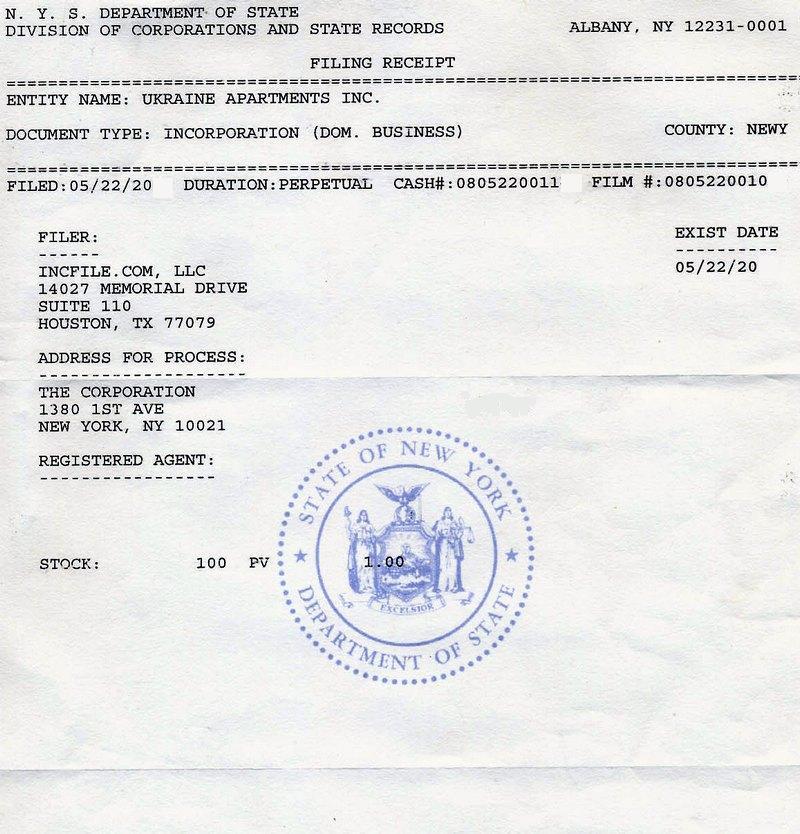 N. Y. S. DEPARTMENT OF STATE
DIVISION OF CORPORATIONS AND STATE RECORDS

ALBANY, NY 12231-0001

FILING RECEIPT

ENTITY NAME: UKRAINE APARTMENTS INC.

DOCUMENT TYPE: INCORPORATION (DOM. BUSINESS)

COUNTY: NEWY

FILED:05/22/20 DURATION:PERPETUAL CASH#:0805220011 FILM #:0805220010

FILER:

INCFILE.COM, LLC
14027 MEMORIAL DRIVE
SUITE 110
HOUSTON, TX 77079

EXIST DATE

05/22/20

ADDRESS FOR PROCESS:

THE CORPORATION
1380 1ST AVE
NEW YORK, NY 10021

REGISTERED AGENT:

STOCK: 100 PV 1.00

STATE OF NEW YORK
EXCELSIOR
DEPARTMENT OF STATE